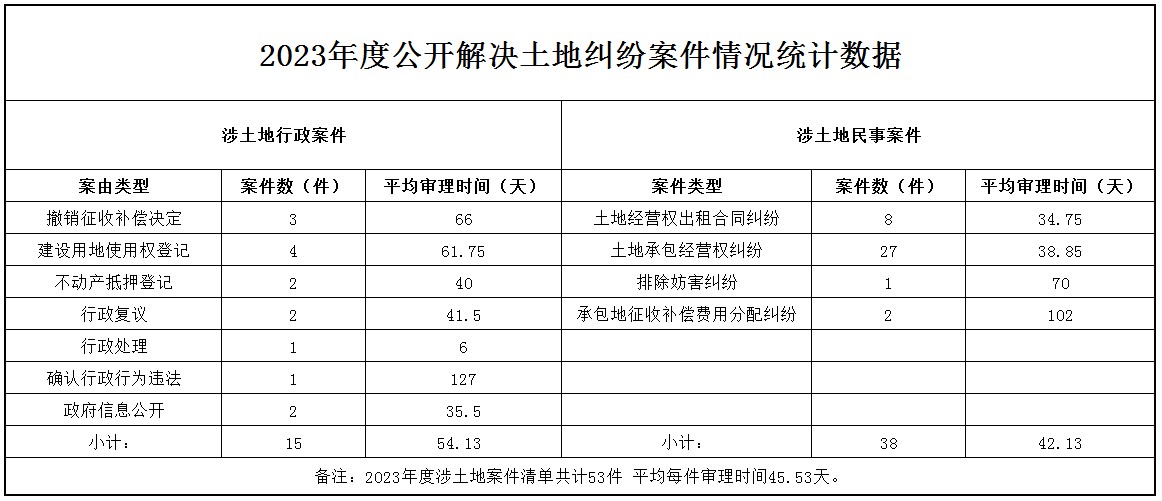 2023年度公开解决土地纠纷案件情况统计数据

| 涉土地行政案件 | | | 涉土地民事案件 | | |
|---|---|---|---|---|---|
| 案由类型 | 案件数（件） | 平均审理时间（天） | 案件类型 | 案件数（件） | 平均审理时间（天） |
| 撤销征收补偿决定 | 3 | 66 | 土地经营权出租合同纠纷 | 8 | 34.75 |
| 建设用地使用权登记 | 4 | 61.75 | 土地承包经营权纠纷 | 27 | 38.85 |
| 不动产抵押登记 | 2 | 40 | 排除妨害纠纷 | 1 | 70 |
| 行政复议 | 2 | 41.5 | 承包地征收补偿费用分配纠纷 | 2 | 102 |
| 行政处理 | 1 | 6 | | | |
| 确认行政行为违法 | 1 | 127 | | | |
| 政府信息公开 | 2 | 35.5 | | | |
| 小计： | 15 | 54.13 | 小计： | 38 | 42.13 |

备注：2023年度涉土地案件清单共计53件 平均每件审理时间45.53天。